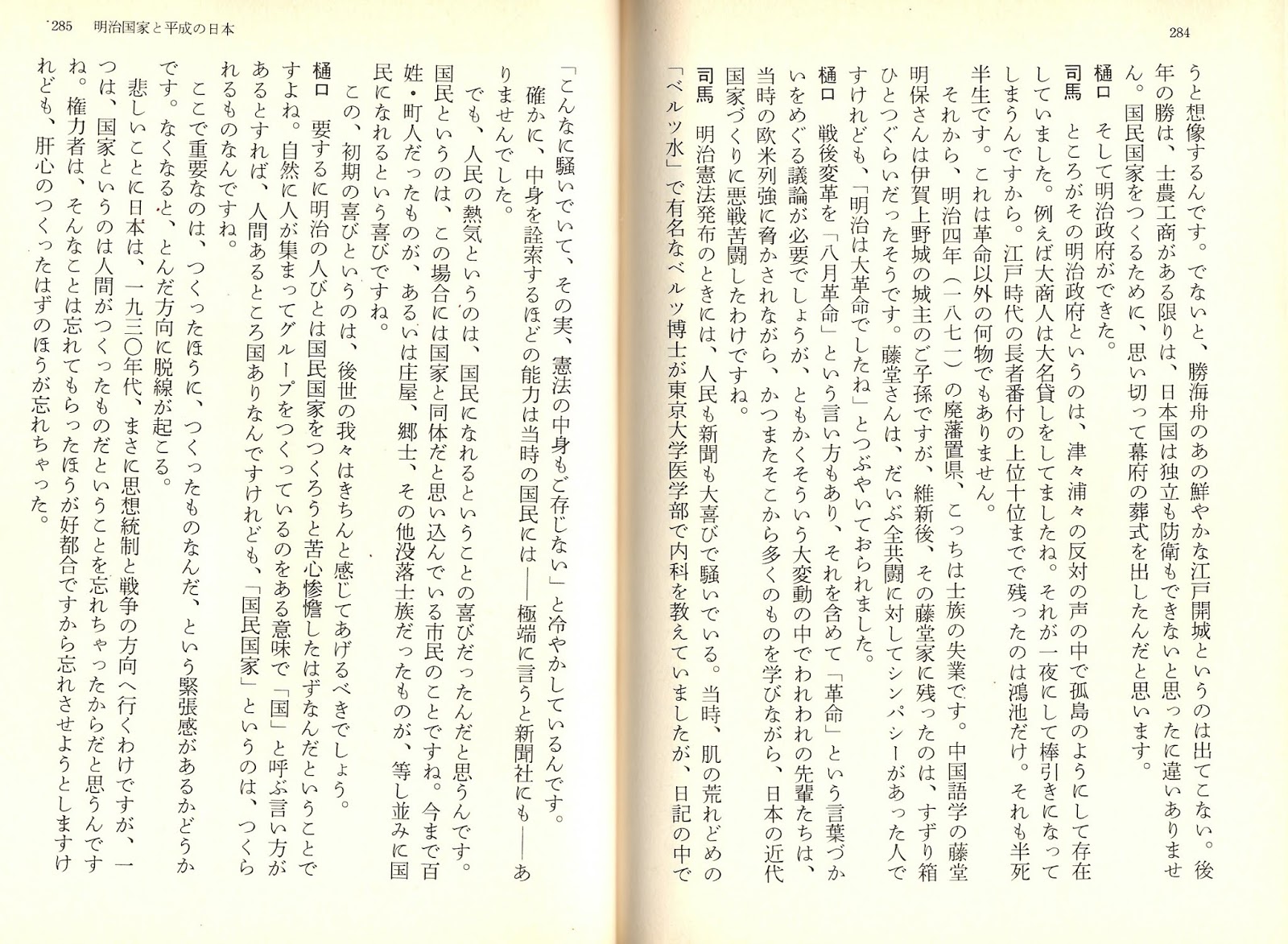 284

うと想像するんです。でないと、勝海舟のあの鮮やかな江戸開城というのは出てこない。後年の勝は、士農工商がある限りは、日本国は独立も防衛もできないと思ったに違いありません。国民国家をつくるために、思い切って幕府の葬式を出したんだと思います。

樋口　そして明治政府ができた。

司馬　ところがその明治政府というのは、津々浦々の反対の声の中で孤島のようにして存在していました。例えば大商人は大名貸しをしてましたね。それが一夜にして棒引きになってしまうんですから。江戸時代の長者番付の上位十位までで残ったのは鴻池だけ。それも半死半生です。これは革命以外の何物でもありません。

それから、明治四年（一八七一）の廃藩置県、こっちは士族の失業です。中国語学の藤堂明保さんは伊賀上野城の城主のご子孫ですが、維新後、その藤堂家に残ったのは、すずり箱ひとつぐらいだったそうです。藤堂さんは、だいぶ全共闘に対してシンパシーがあった人ですけれども、「明治は大革命でしたね」とつぶやいておられました。

樋口　戦後変革を「八月革命」という言い方もあり、それを含めて「革命」という言葉づかいをめぐる議論が必要でしょうが、ともかくそういう大変動の中でわれわれの先輩たちは、当時の欧米列強に脅かされながら、かつまたそこから多くのものを学びながら、日本の近代国家づくりに悪戦苦闘したわけですね。

司馬　明治憲法発布のときには、人民も新聞も大喜びで騒いでいる。当時、肌の荒れどめの「ベルツ水」で有名なベルツ博士が東京大学医学部で内科を教えていましたが、日記の中で

285　明治国家と平成の日本

「こんなに騒いでいて、その実、憲法の中身もご存じない」と冷やかしているんです。

確かに、中身を詮索するほどの能力は当時の国民には――極端に言うと新聞社にも――ありませんでした。

でも、人民の熱気というのは、国民になれるということの喜びだったんだと思うんです。国民というのは、この場合には国家と同体だと思い込んでいる市民のことですね。今まで百姓・町人だったものが、あるいは庄屋、郷士、その他没落士族だったものが、等し並みに国民になれるという喜びですね。

この、初期の喜びというのは、後世の我々はきちんと感じてあげるべきでしょう。

樋口　要するに明治の人びとは国民国家をつくろうと苦心惨憺したはずなんだということですよね。自然に人が集まってグループをつくっているのをある意味で「国」と呼ぶ言い方があるとすれば、人間あるところ国ありなんですけれども、「国民国家」というのは、つくられるものなんですね。

ここで重要なのは、つくったほうに、つくったものなんだ、という緊張感があるかどうかです。なくなると、とんだ方向に脱線が起こる。

悲しいことに日本は、一九三〇年代、まさに思想統制と戦争の方向へ行くわけですが、一つは、国家というのは人間がつくったものだということを忘れちゃったからだと思うんですね。権力者は、そんなことは忘れてもらったほうが好都合ですから忘れさせようとしますけれども、肝心のつくったはずのほうが忘れちゃった。